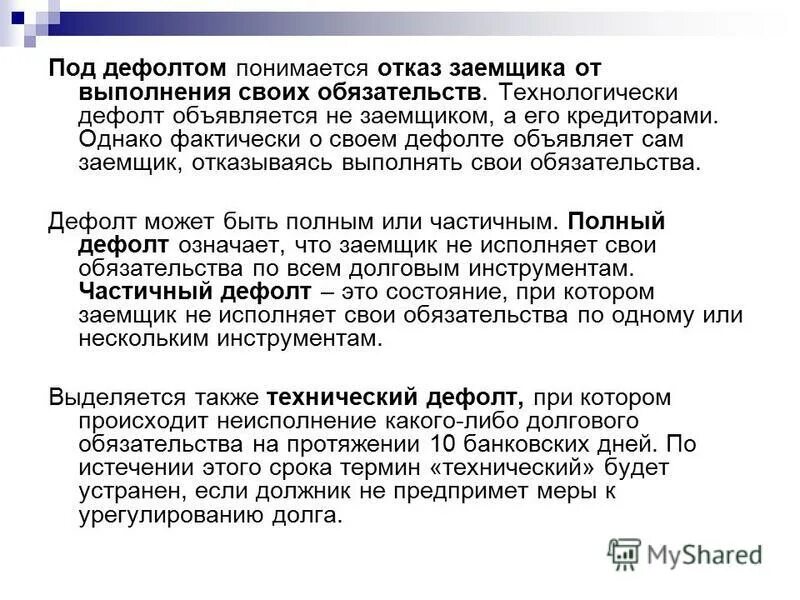 Под дефолтом понимается отказ заемщика от выполнения своих обязательств. Технологически дефолт объявляется не заемщиком, а его кредиторами. Однако фактически о своем дефолте объявляет сам заемщик, отказываясь выполнять свои обязательства.

Дефолт может быть полным или частичным. Полный дефолт означает, что заемщик не исполняет свои обязательства по всем долговым инструментам. Частичный дефолт – это состояние, при котором заемщик не исполняет свои обязательства по одному или нескольким инструментам.

Выделяется также технический дефолт, при котором происходит неисполнение какого-либо долгового обязательства на протяжении 10 банковских дней. По истечении этого срока термин «технический» будет устранен, если должник не предпримет меры к урегулированию долга.

MyShared